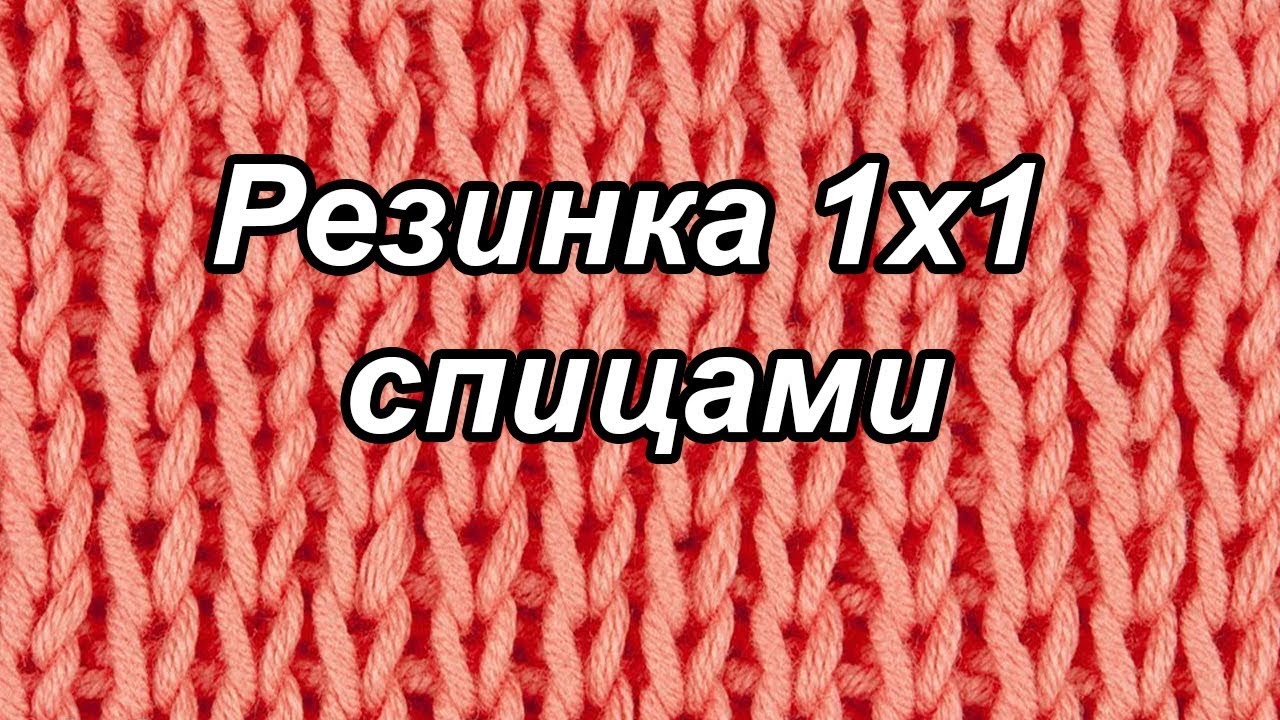 Резинка 1х1
спицами